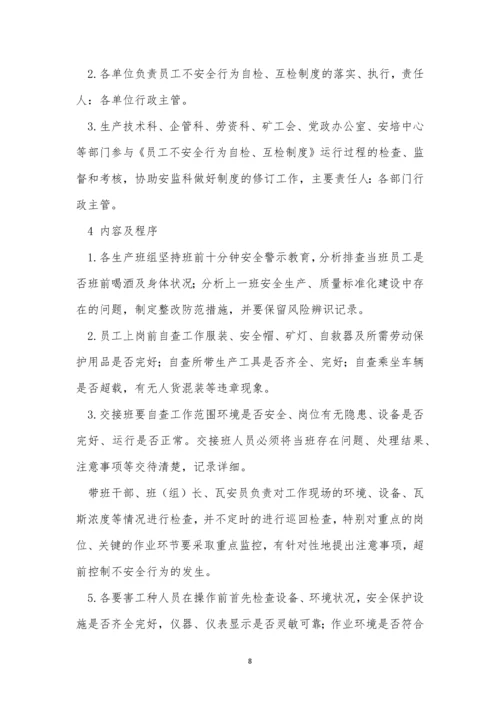 2. 各单位负责员工不安全行为自检、互检制度的落实、执行，责任人：各单位行政主管。

3. 生产技术科、企管科、劳资科、矿工会、党政办公室、安培中心等部门参与《员工不安全行为自检、互检制度》运行过程的检查、监督和考核，协助安监科做好制度的修订工作，主要责任人：各部门行政主管。

4 内容及程序

1. 各生产班组坚持班前十分钟安全警示教育，分析排查当班员工是否班前喝酒及身体状况；分析上一班安全生产、质量标准化建设中存在的问题，制定整改防范措施，并要保留风险辨识记录。

2. 员工上岗前自查工作服装、安全帽、矿灯、自救器及所需劳动保护用品是否完好；自查所带生产工具是否齐全、完好；自查乘坐车辆是否超载，有无人货混装等违章现象。

3. 交接班要自查工作范围环境是否安全、岗位有无隐患、设备是否完好、运行是否正常。交接班人员必须将当班存在问题、处理结果、注意事项等交待清楚，记录详细。

带班干部、班（组）长、瓦安员负责对工作现场的环境、设备、瓦斯浓度等情况进行检查，并不定时的进行巡回检查，特别对重点的岗位、关键的作业环节要采取重点监控，有针对性地提出注意事项，超前控制不安全行为的发生。

5. 各要害工种人员在操作前首先检查设备、环境状况，安全保护设施是否齐全完好，仪器、仪表显示是否灵敏可靠；作业环境是否符合

8